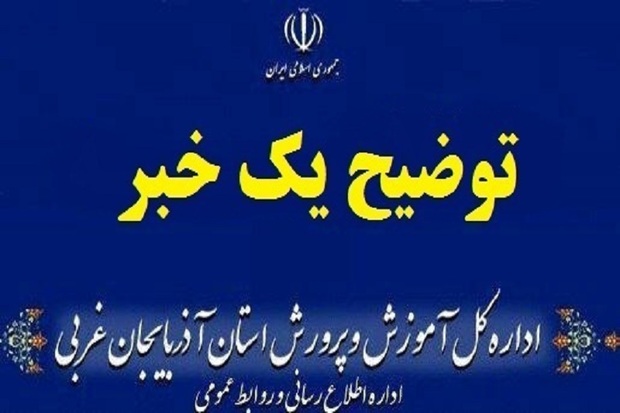 جمهوری اسلامی ایران

توضیح یک خبر

اداره کل آموزش و پرورش استان آذربایجان غربی
اداره اطلاع رسانی و روابط عمومی